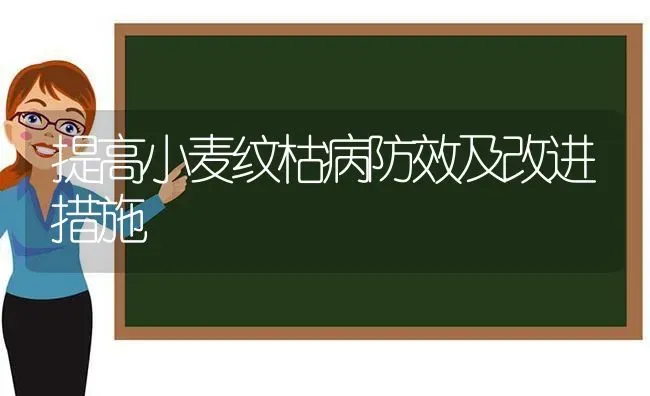 提高小麦纹枯病防效及改进措施